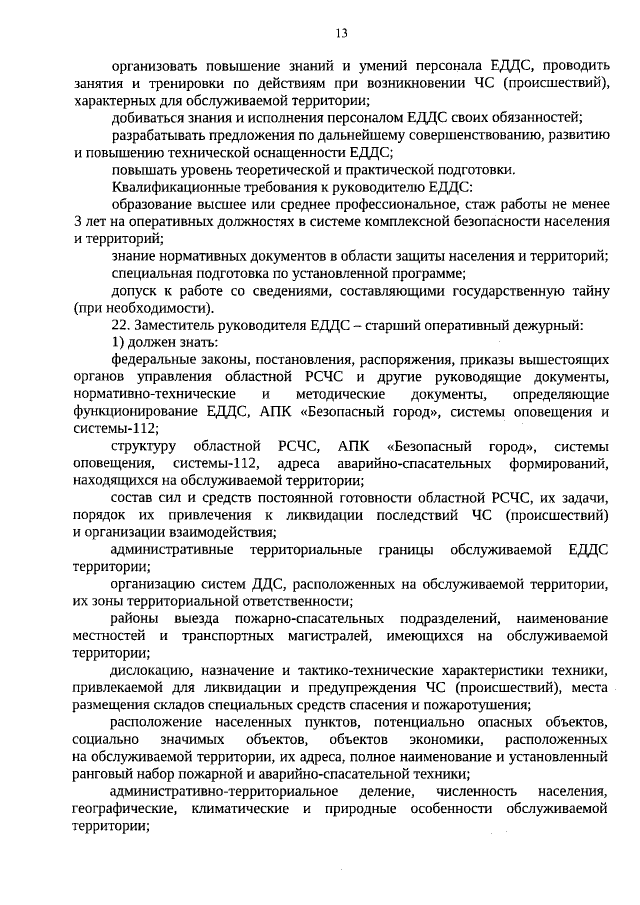 13

организовать повышение знаний и умений персонала ЕДДС, проводить занятия и тренировки по действиям при возникновении ЧС (происшествий), характерных для обслуживаемой территории;

добиваться знания и исполнения персоналом ЕДДС своих обязанностей;

разрабатывать предложения по дальнейшему совершенствованию, развитию и повышению технической оснащенности ЕДДС;

повышать уровень теоретической и практической подготовки.

Квалификационные требования к руководителю ЕДДС:

образование высшее или среднее профессиональное, стаж работы не менее 3 лет на оперативных должностях в системе комплексной безопасности населения и территорий;

знание нормативных документов в области защиты населения и территорий;

специальная подготовка по установленной программе;

допуск к работе со сведениями, составляющими государственную тайну (при необходимости).

22. Заместитель руководителя ЕДДС – старший оперативный дежурный:

1) должен знать:

федеральные законы, постановления, распоряжения, приказы вышестоящих органов управления областной РСЧС и другие руководящие документы, нормативно-технические и методические документы, определяющие функционирование ЕДДС, АПК «Безопасный город», системы оповещения и системы-112;

структуру областной РСЧС, АПК «Безопасный город», системы оповещения, системы-112, адреса аварийно-спасательных формирований, находящихся на обслуживаемой территории;

состав сил и средств постоянной готовности областной РСЧС, их задачи, порядок их привлечения к ликвидации последствий ЧС (происшествий) и организации взаимодействия;

административные территориальные границы обслуживаемой ЕДДС территории;

организацию систем ДДС, расположенных на обслуживаемой территории, их зоны территориальной ответственности;

районы выезда пожарно-спасательных подразделений, наименование местностей и транспортных магистралей, имеющихся на обслуживаемой территории;

дислокацию, назначение и тактико-технические характеристики техники, привлекаемой для ликвидации и предупреждения ЧС (происшествий), места размещения складов специальных средств спасения и пожаротушения;

расположение населенных пунктов, потенциально опасных объектов, социально значимых объектов, объектов экономики, расположенных на обслуживаемой территории, их адреса, полное наименование и установленный ранговый набор пожарной и аварийно-спасательной техники;

административно-территориальное деление, численность населения, географические, климатические и природные особенности обслуживаемой территории;